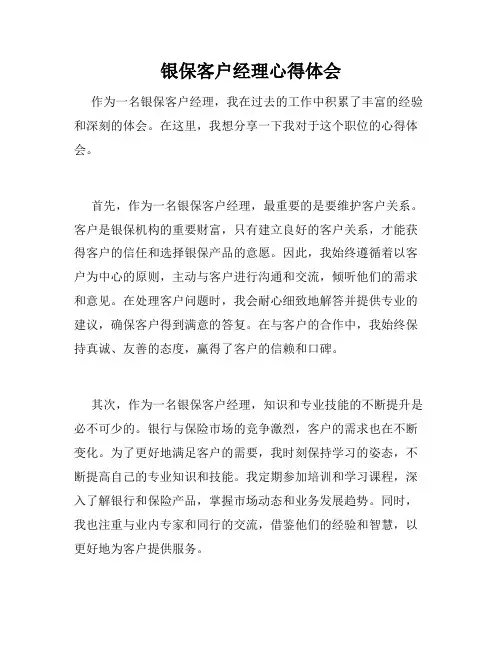 银保客户经理心得体会

作为一名银保客户经理，我在过去的工作中积累了丰富的经验和深刻的体会。在这里，我想分享一下我对于这个职位的心得体会。

首先，作为一名银保客户经理，最重要的是要维护客户关系。客户是银保机构的重要财富，只有建立良好的客户关系，才能获得客户的信任和选择银保产品的意愿。因此，我始终遵循着以客户为中心的原则，主动与客户进行沟通和交流，倾听他们的需求和意见。在处理客户问题时，我会耐心细致地解答并提供专业的建议，确保客户得到满意的答复。在与客户的合作中，我始终保持真诚、友善的态度，赢得了客户的信赖和口碑。

其次，作为一名银保客户经理，知识和专业技能的不断提升是必不可少的。银行与保险市场的竞争激烈，客户的需求也在不断变化。为了更好地满足客户的需要，我时刻保持学习的姿态，不断提高自己的专业知识和技能。我定期参加培训和学习课程，深入了解银行和保险产品，掌握市场动态和业务发展趋势。同时，我也注重与业内专家和同行的交流，借鉴他们的经验和智慧，以更好地为客户提供服务。